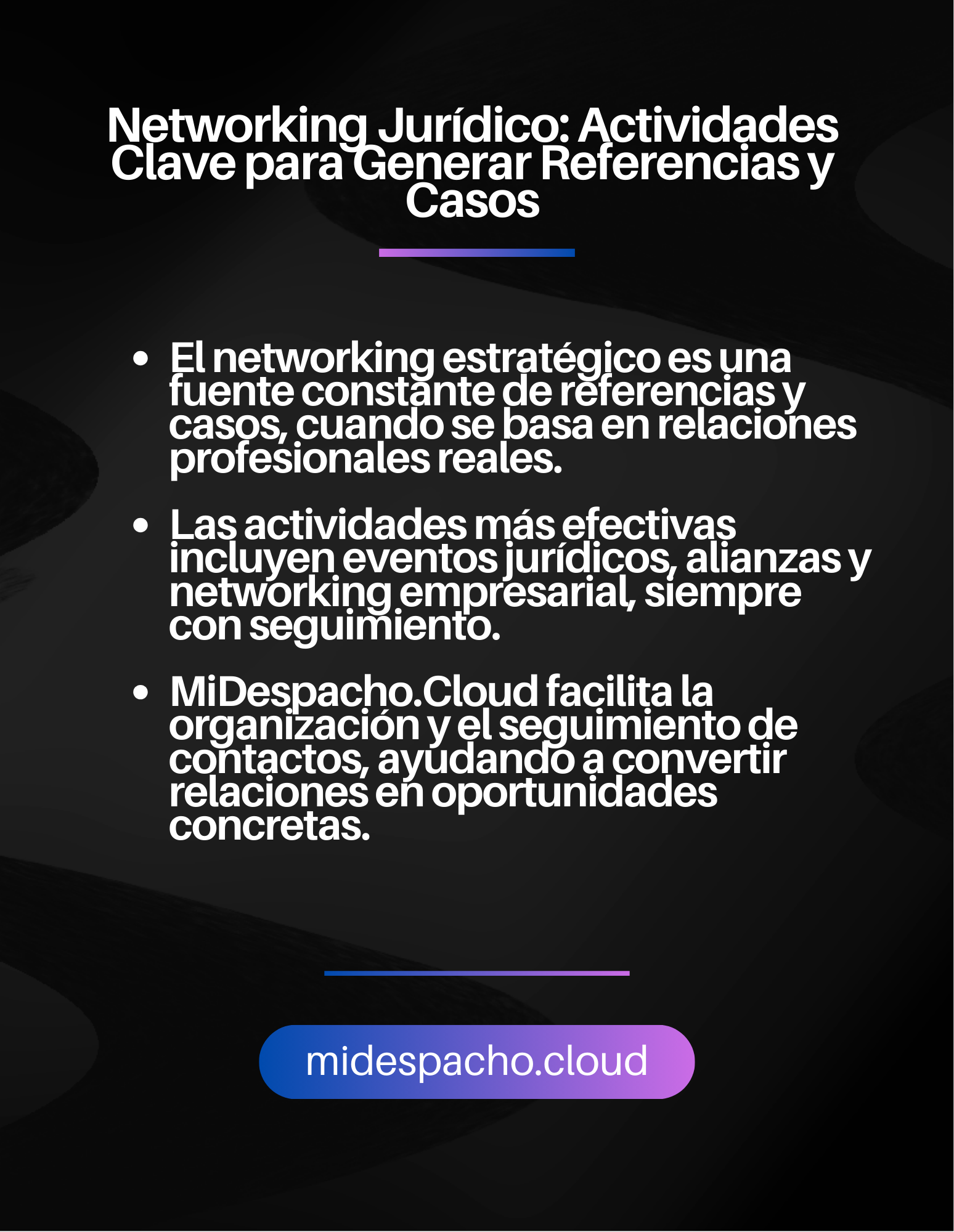 Networking Jurídico: Actividades Clave para Generar Referencias y Casos

• El networking estratégico es una fuente constante de referencias y casos, cuando se basa en relaciones profesionales reales.

• Las actividades más efectivas incluyen eventos jurídicos, alianzas y networking empresarial, siempre con seguimiento.

• MiDespacho.Cloud facilita la organización y el seguimiento de contactos, ayudando a convertir relaciones en oportunidades concretas.

midespacho.cloud